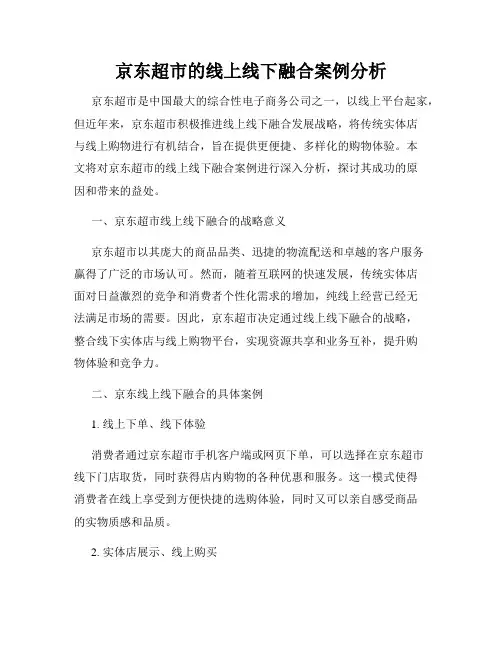 京东超市的线上线下融合案例分析

京东超市是中国最大的综合性电子商务公司之一，以线上平台起家，但近年来，京东超市积极推进线上线下融合发展战略，将传统实体店与线上购物进行有机结合，旨在提供更便捷、多样化的购物体验。本文将对京东超市的线上线下融合案例进行深入分析，探讨其成功的原因和带来的益处。

一、京东超市线上线下融合的战略意义

京东超市以其庞大的商品品类、迅捷的物流配送和卓越的客户服务赢得了广泛的市场认可。然而，随着互联网的快速发展，传统实体店面对日益激烈的竞争和消费者个性化需求的增加，纯线上经营已经无法满足市场的需要。因此，京东超市决定通过线上线下融合的战略，整合线下实体店与线上购物平台，实现资源共享和业务互补，提升购物体验和竞争力。

二、京东线上线下融合的具体案例

1. 线上下单、线下体验

消费者通过京东超市手机客户端或网页下单，可以选择在京东超市线下门店取货，同时获得店内购物的各种优惠和服务。这一模式使得消费者在线上享受到方便快捷的选购体验，同时又可以亲自感受商品的实物质感和品质。

2. 实体店展示、线上购买